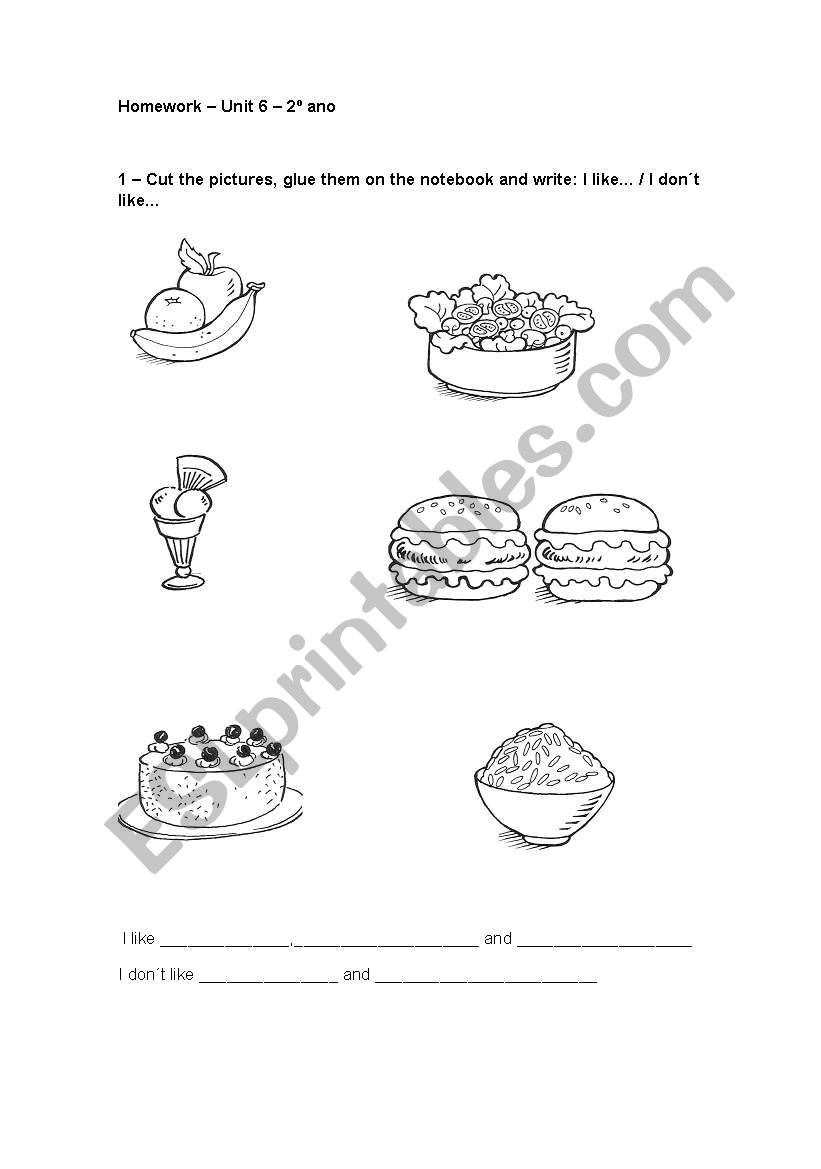 Homework – Unit 6 – 2º ano

1 – Cut the pictures, glue them on the notebook and write: I like… / I don´t like…

ESLprintables.com

I like ______________,____________________ and ___________________

I don´t like _______________ and ________________________